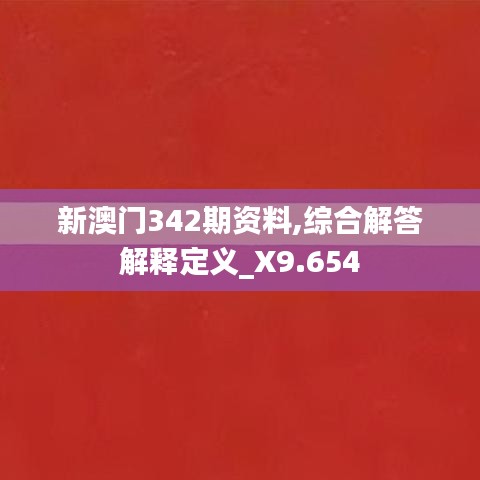 新澳门342期资料,综合解答解释定义_X9.654